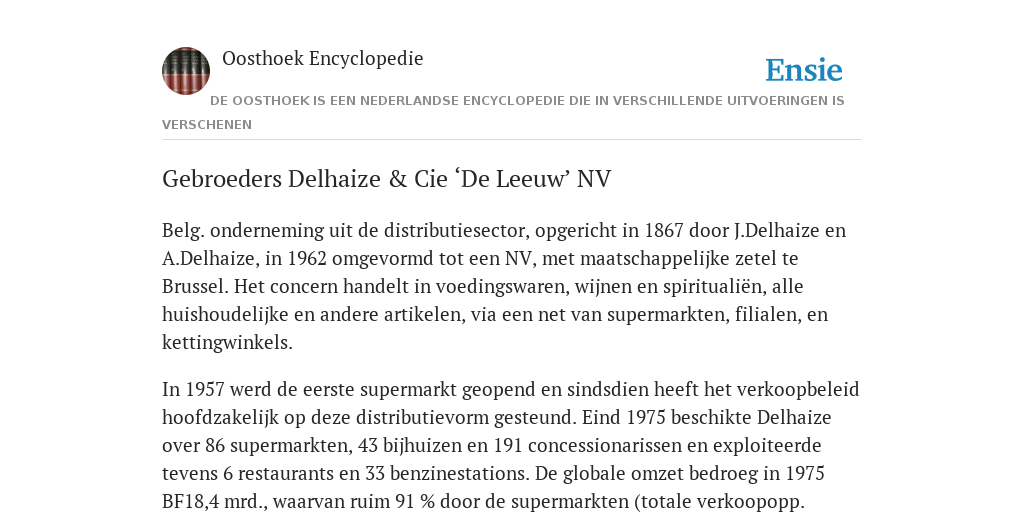 Oosthoek Encyclopedie

Ensie

DE OOSTHOEK IS EEN NEDERLANDSE ENCYCLOPEDIE DIE IN VERSCHILLENDE UITVOERINGEN IS VERSCHENEN

Gebroeders Delhaize & Cie ‘De Leeuw’ NV

Belg. onderneming uit de distributiesector, opgericht in 1867 door J.Delhaize en A.Delhaize, in 1962 omgevormd tot een NV, met maatschappelijke zetel te Brussel. Het concern handelt in voedingswaren, wijnen en spiritualiën, alle huishoudelijke en andere artikelen, via een net van supermarkten, filialen, en kettingwinkels.

In 1957 werd de eerste supermarkt geopend en sindsdien heeft het verkoopbeleid hoofdzakelijk op deze distributievorm gesteund. Eind 1975 beschikte Delhaize over 86 supermarkten, 43 bijhuizen en 191 concessionarissen en exploiteerde tevens 6 restaurants en 33 benzinestations. De globale omzet bedroeg in 1975 BF18,4 mrd., waarvan ruim 91 % door de supermarkten (totale verkoopopp.